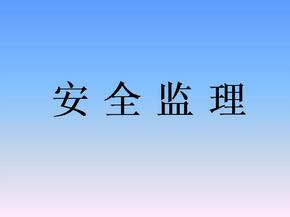 安 全 监 理